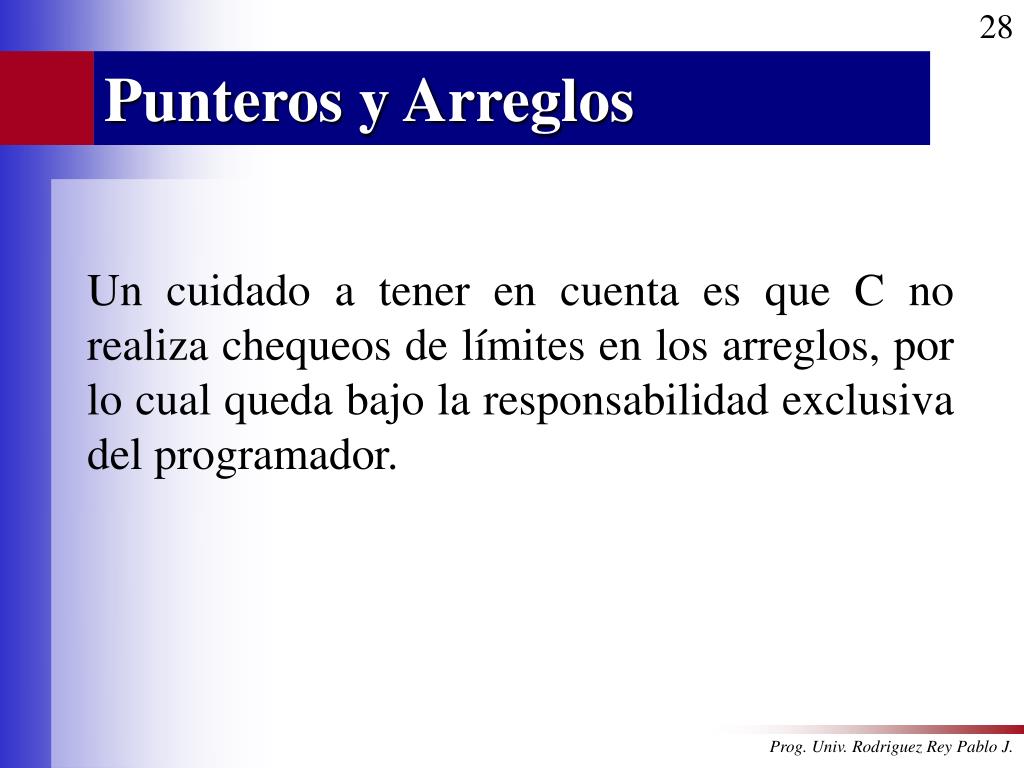 28

Punteros y Arreglos

Un cuidado a tener en cuenta es que C no realiza chequeos de límites en los arreglos, por lo cual queda bajo la responsabilidad exclusiva del programador.

Prog. Univ. Rodriguez Rey Pablo J.